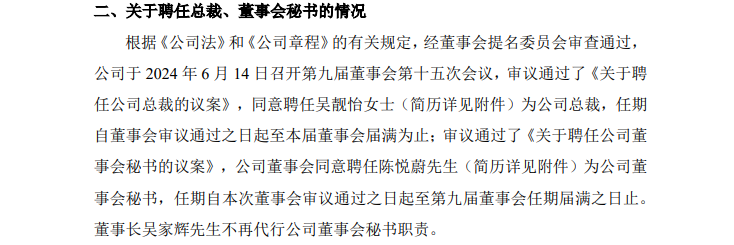 二、关于聘任总裁、董事会秘书的情况

根据《公司法》和《公司章程》的有关规定，经董事会提名委员会审查通过，公司于 2024 年 6 月 14 日召开第九届董事会第十五次会议，审议通过了《关于聘任公司总裁的议案》，同意聘任吴靓怡女士（简历详见附件）为公司总裁，任期自董事会审议通过之日起至本届董事会届满为止；审议通过了《关于聘任公司董事会秘书的议案》，公司董事会同意聘任陈悦蔚先生（简历详见附件）为公司董事会秘书，任期自本次董事会审议通过之日起至第九届董事会任期届满之日止。董事长吴家辉先生不再代行公司董事会秘书职责。